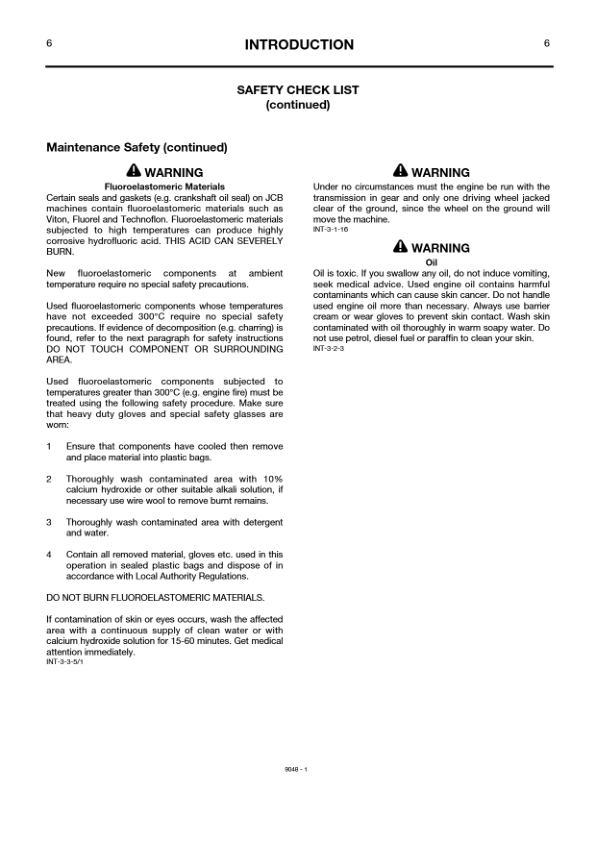 6 INTRODUCTION 6

SAFETY CHECK LIST
(continued)

Maintenance Safety (continued)

WARNING
Fluoroelastomeric Materials
Certain seals and gaskets (e.g. crankshaft oil seal) on JCB machines contain fluoroelastomeric materials such as Viton, Fluorel and Technoflon. Fluoroelastomeric materials subjected to high temperatures can produce highly corrosive hydrofluoric acid. THIS ACID CAN SEVERELY BURN.

New fluoroelastomeric components at ambient temperature require no special safety precautions.

Used fluoroelastomeric components whose temperatures have not exceeded 300°C require no special safety precautions. If evidence of decomposition (e.g. charring) is found, refer to the next paragraph for safety instructions DO NOT TOUCH COMPONENT OR SURROUNDING AREA.

Used fluoroelastomeric components subjected to temperatures greater than 300°C (e.g. engine fire) must be treated using the following safety procedure. Make sure that heavy duty gloves and special safety glasses are worn:

1 Ensure that components have cooled then remove and place material into plastic bags.

2 Thoroughly wash contaminated area with 10% calcium hydroxide or other suitable alkali solution, if necessary use wire wool to remove burnt remains.

3 Thoroughly wash contaminated area with detergent and water.

4 Contain all removed material, gloves etc. used in this operation in sealed plastic bags and dispose of in accordance with Local Authority Regulations.

DO NOT BURN FLUOROELASTOMERIC MATERIALS.

If contamination of skin or eyes occurs, wash the affected area with a continuous supply of clean water or with calcium hydroxide solution for 15-60 minutes. Get medical attention immediately.
INT-3-3-5/1

WARNING
Under no circumstances must the engine be run with the transmission in gear and only one driving wheel jacked clear of the ground, since the wheel on the ground will move the machine.
INT-3-1-16

WARNING
Oil
Oil is toxic. If you swallow any oil, do not induce vomiting, seek medical advice. Used engine oil contains harmful contaminants which can cause skin cancer. Do not handle used engine oil more than necessary. Always use barrier cream or wear gloves to prevent skin contact. Wash skin contaminated with oil thoroughly in warm soapy water. Do not use petrol, diesel fuel or paraffin to clean your skin.
INT-3-2-3

9048 - 1